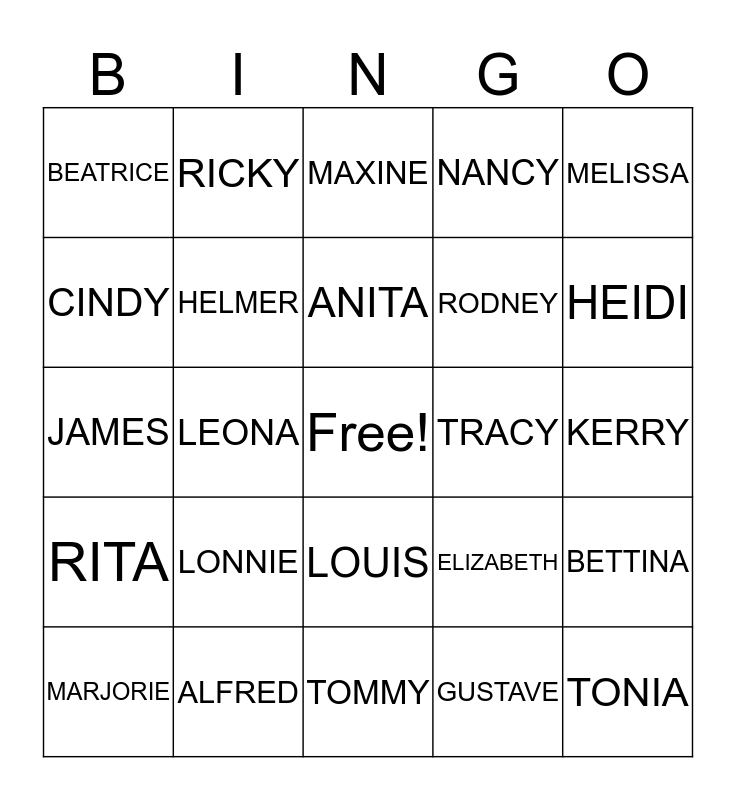 | B | I | N | G | O |
|---|---|---|---|---|
| BEATRICE | RICKY | MAXINE | NANCY | MELISSA |
| CINDY | HELMER | ANITA | RODNEY | HEIDI |
| JAMES | LEONA | Free! | TRACY | KERRY |
| RITA | LONNIE | LOUIS | ELIZABETH | BETTINA |
| MARJORIE | ALFRED | TOMMY | GUSTAVE | TONIA |